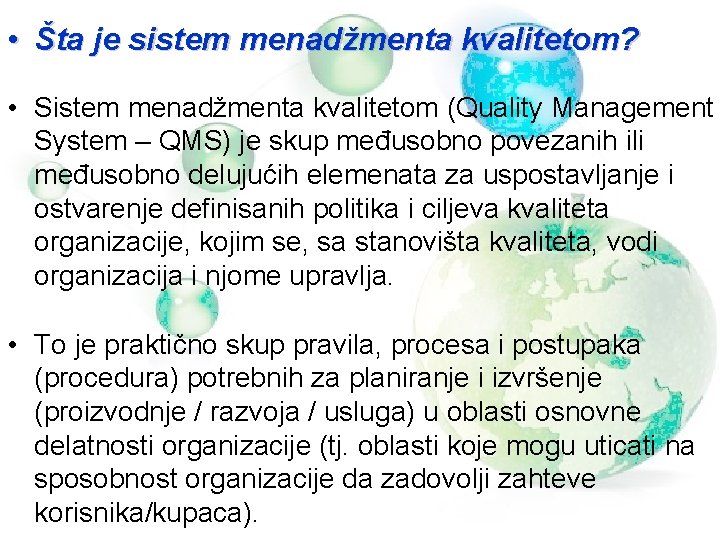 • Šta je sistem menadžmenta kvalitetom?

• Sistem menadžmenta kvalitetom (Quality Management System – QMS) je skup međusobno povezanih ili međusobno delujućih elemenata za uspostavljanje i ostvarenje definisanih politika i ciljeva kvaliteta organizacije, kojim se, sa stanovišta kvaliteta, vodi organizacija i njome upravlja.

• To je praktično skup pravila, procesa i postupaka (procedura) potrebnih za planiranje i izvršenje (proizvodnje / razvoja / usluga) u oblasti osnovne delatnosti organizacije (tj. oblasti koje mogu uticati na sposobnost organizacije da zadovolji zahteve korisnika/kupaca).